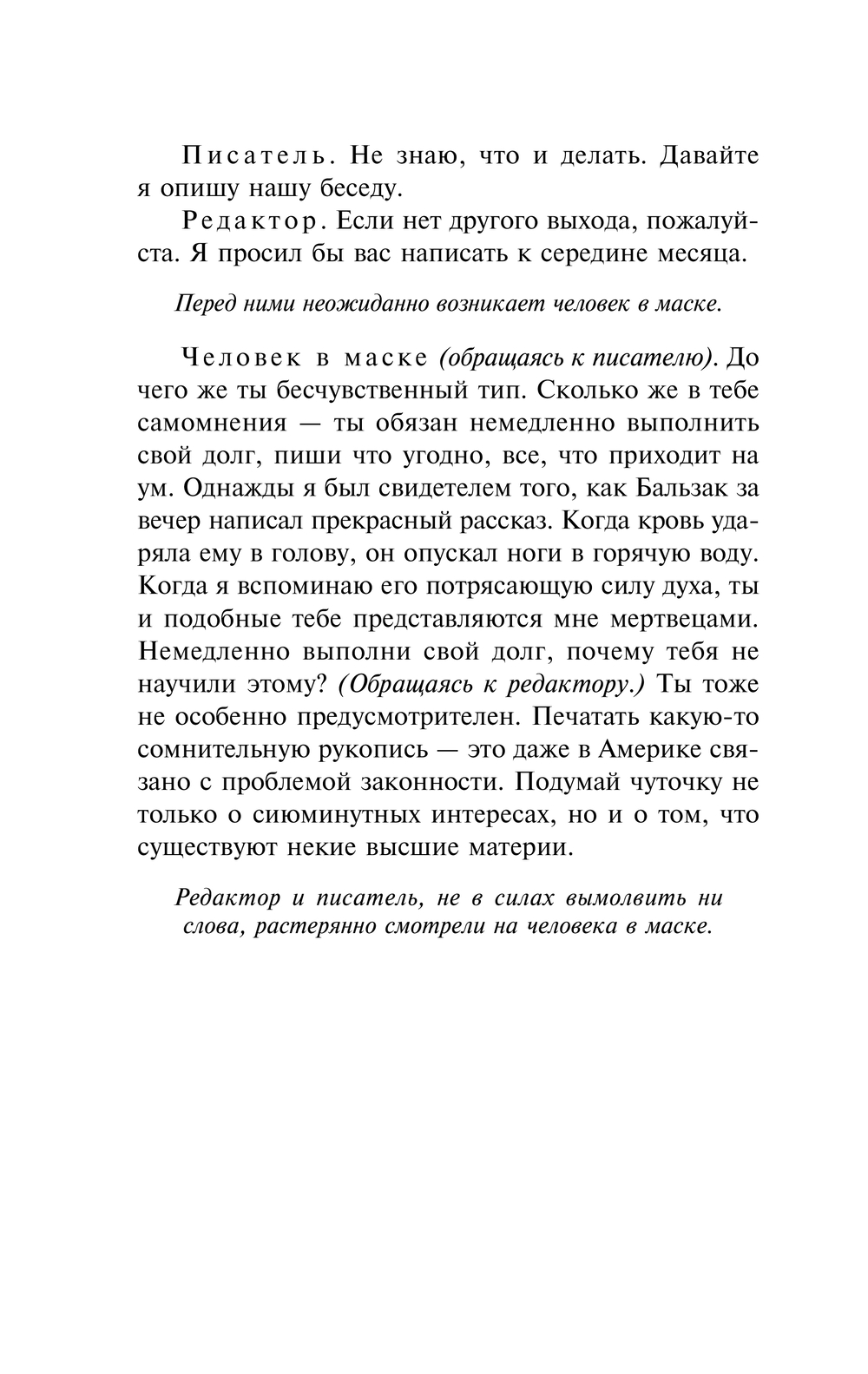 Писатель. Не знаю, что и делать. Давайте я опишу нашу беседу.

Редактор. Если нет другого выхода, пожалуйста. Я просил бы вас написать к середине месяца.

Перед ними неожиданно возникает человек в маске.

Человек в маске (обращаясь к писателю). До чего же ты бесчувственный тип. Сколько же в тебе самомнения — ты обязан немедленно выполнить свой долг, пиши что угодно, все, что приходит на ум. Однажды я был свидетелем того, как Бальзак за вечер написал прекрасный рассказ. Когда кровь ударяла ему в голову, он опускал ноги в горячую воду. Когда я вспоминаю его потрясающую силу духа, ты и подобные тебе представляются мне мертвецами. Немедленно выполни свой долг, почему тебя не научили этому? (Обращаясь к редактору.) Ты тоже не особенно предусмотрителен. Печатать какую-то сомнительную рукопись — это даже в Америке связано с проблемой законности. Подумай чуточку не только о сиюминутных интересах, но и о том, что существуют некие высшие материи.

Редактор и писатель, не в силах вымолвить ни слова, растерянно смотрели на человека в маске.